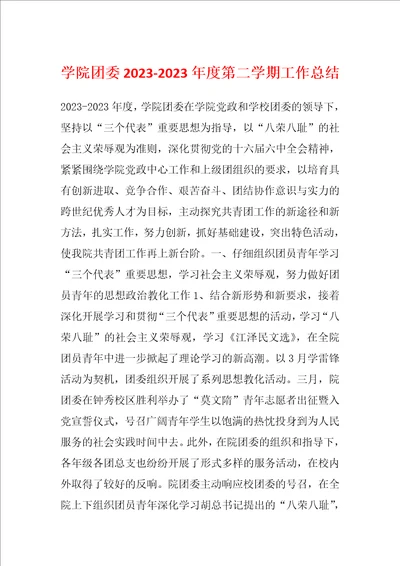 学院团委2023-2023年度第二学期工作总结

2023-2023年度，学院团委在学院党政和学校团委的领导下，坚持以“三个代表”重要思想为指导，以“八荣八耻”的社会主义荣辱观为准则，深化贯彻党的十六届六中全会精神，紧紧围绕学院党政中心工作和上级团组织的要求，以培育具有创新进取、竞争合作、艰苦奋斗、团结协作意识与实力的跨世纪优秀人才为目标，主动探究共青团工作的新途径和新方法，扎实工作，努力创新，抓好基础建设，突出特色活动，使我院共青团工作再上新台阶。一、仔细组织团员青年学习“三个代表”重要思想，学习社会主义荣辱观，努力做好团员青年的思想政治教化工作 1、结合新形势和新要求，接着深化开展学习和贯彻“三个代表”重要思想的活动，学习“八荣八耻”的社会主义荣辱观，学习《江泽民文选》，在全院团员青年中进一步掀起了理论学习的新高潮。以3月学雷锋活动为契机，团委组织开展了系列思想教化活动。三月，院团委在钟秀校区胜利举办了“莫文隋”青年志愿者出征暨入党宣誓仪式，号召广阔青年学生以饱满的热忱投身到为人民服务的社会实践时间中去。此外，在院团委的组织和指导下，各年级各团总支也纷纷开展了形式多样的服务活动，在校内外取得了较好的反响。院团委主动响应校团委的号召，在全院上下组织团员青年深化学习胡总书记提出的“八荣八耻”，